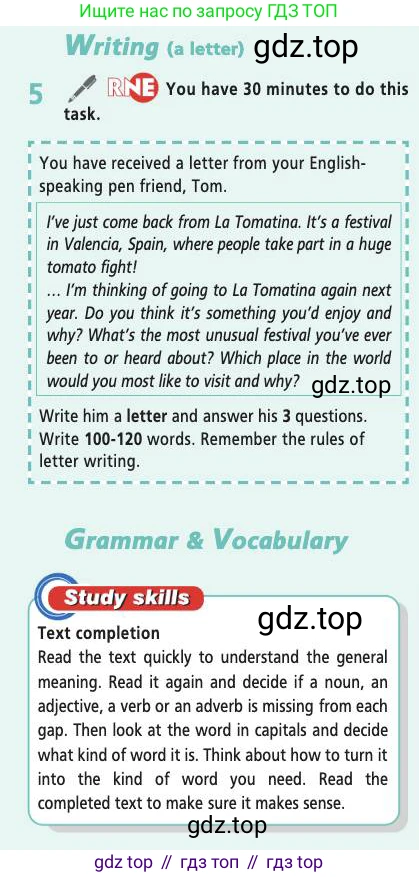 Ищите нас по запросу ГДЗ ТОП

Writing (a letter)

5 RNE You have 30 minutes to do this task.

You have received a letter from your English-speaking pen friend, Tom.

I've just come back from La Tomatina. It's a festival in Valencia, Spain, where people take part in a huge tomato fight!
... I'm thinking of going to La Tomatina again next year. Do you think it's something you'd enjoy and why? What's the most unusual festival you've ever been to or heard about? Which place in the world would you most like to visit and why?

Write him a letter and answer his 3 questions. Write 100-120 words. Remember the rules of letter writing.

Grammar & Vocabulary

Study skills

Text completion
Read the text quickly to understand the general meaning. Read it again and decide if a noun, an adjective, a verb or an adverb is missing from each gap. Then look at the word in capitals and decide what kind of word it is. Think about how to turn it into the kind of word you need. Read the completed text to make sure it makes sense.

gdz top // гдз топ // гдз top

gdz.top